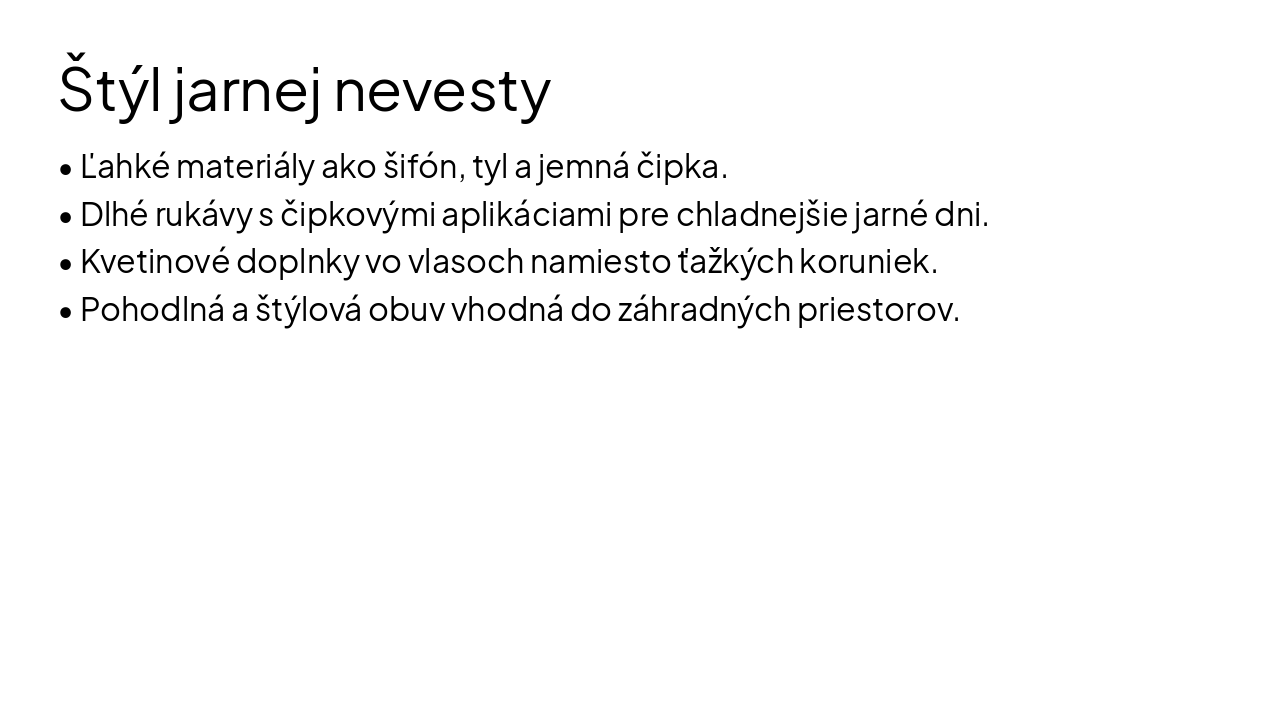 Štýl jarnej nevesty

• Ľahké materiály ako šifón, tyl a jemná čipka.
• Dlhé rukávy s čipkovými aplikáciami pre chladnejšie jarné dni.
• Kvetinové doplnky vo vlasoch namiesto ťažkých koruniek.
• Pohodlná a štýlová obuv vhodná do záhradných priestorov.